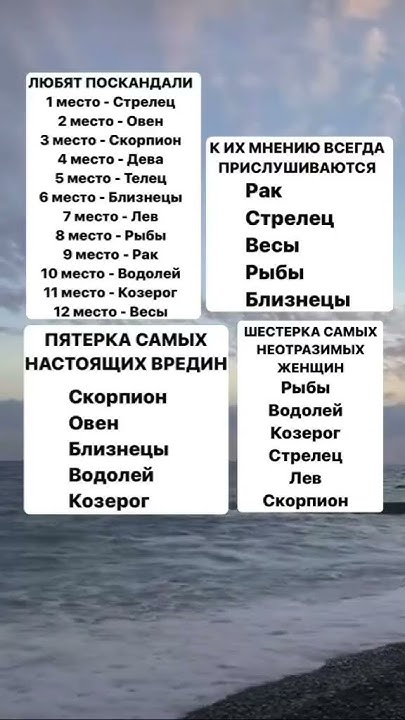 ЛЮБЯТ ПОСКАНДАЛИ
1 место - Стрелец
2 место - Овен
3 место - Скорпион
4 место - Дева
5 место - Телец
6 место - Близнецы
7 место - Лев
8 место - Рыбы
9 место - Рак
10 место - Водолей
11 место - Козерог
12 место - Весы

К ИХ МНЕНИЮ ВСЕГДА ПРИСЛУШИВАЮТСЯ
Рак
Стрелец
Весы
Рыбы
Близнецы

ПЯТЕРКА САМЫХ НАСТОЯЩИХ ВРЕДИН
Скорпион
Овен
Близнецы
Водолей
Козерог

ШЕСТЕРКА САМЫХ НЕОТРАЗИМЫХ ЖЕНЩИН
Рыбы
Водолей
Козерог
Стрелец
Лев
Скорпион